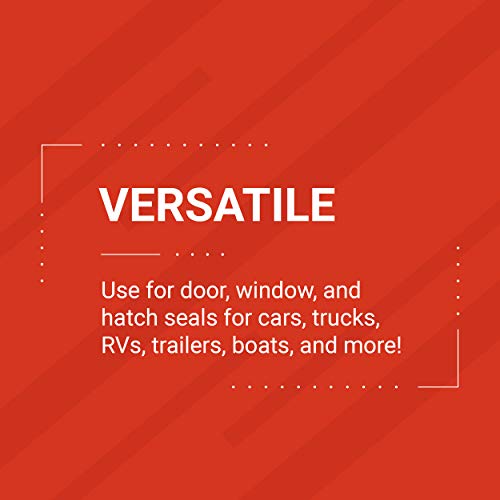 VERSATILE

Use for door, window, and hatch seals for cars, trucks, RVs, trailers, boats, and more!